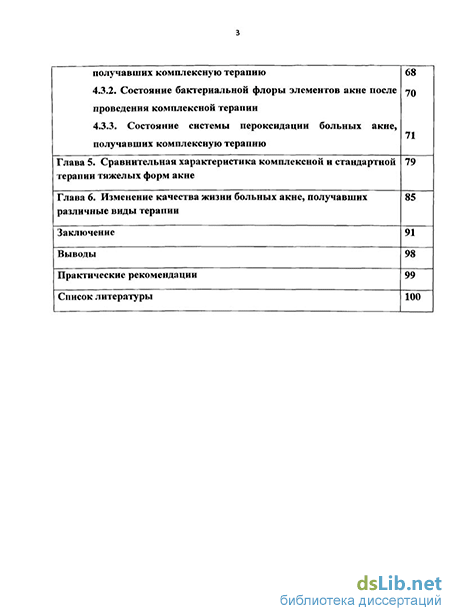 3

| | |
|---|---|
| получавших комплексную терапию | 68 |
| 4.3.2. Состояние бактериальной флоры элементов акне после проведения комплексной терапии | 70 |
| 4.3.3. Состояние системы пероксидации больных акне, получавших комплексную терапию | 71 |
| Глава 5. Сравнительная характеристика комплексной и стандартной терапии тяжелых форм акне | 79 |
| Глава 6. Изменение качества жизни больных акне, получавших различные виды терапии | 85 |
| Заключение | 91 |
| Выводы | 98 |
| Практические рекомендации | 99 |
| Список литературы | 100 |

dsLib.net
библиотека диссертаций